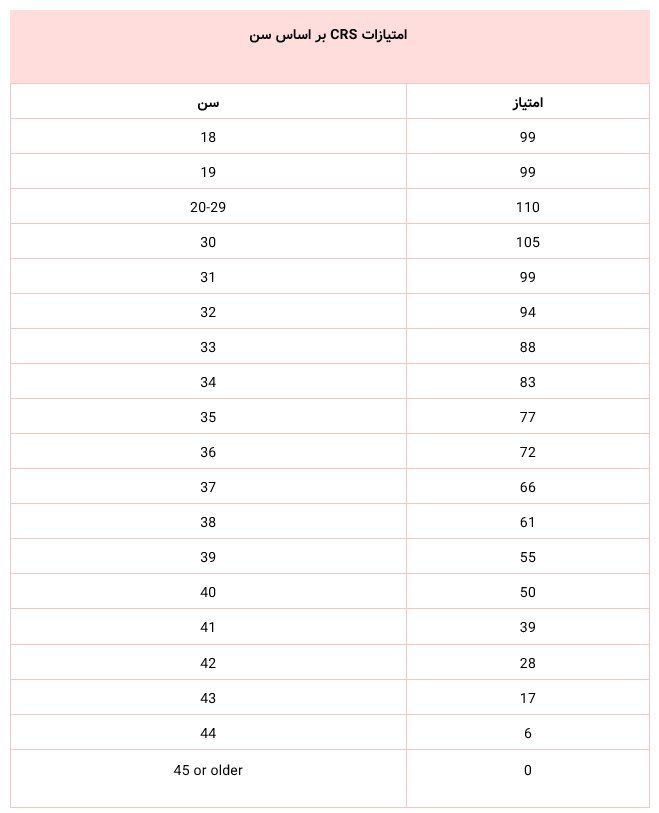 امتیازات CRS بر اساس سن

| امتیاز | سن |
|---|---|
| 99 | 18 |
| 99 | 19 |
| 110 | 20-29 |
| 105 | 30 |
| 99 | 31 |
| 94 | 32 |
| 88 | 33 |
| 83 | 34 |
| 77 | 35 |
| 72 | 36 |
| 66 | 37 |
| 61 | 38 |
| 55 | 39 |
| 50 | 40 |
| 39 | 41 |
| 28 | 42 |
| 17 | 43 |
| 6 | 44 |
| 0 | 45 or older |